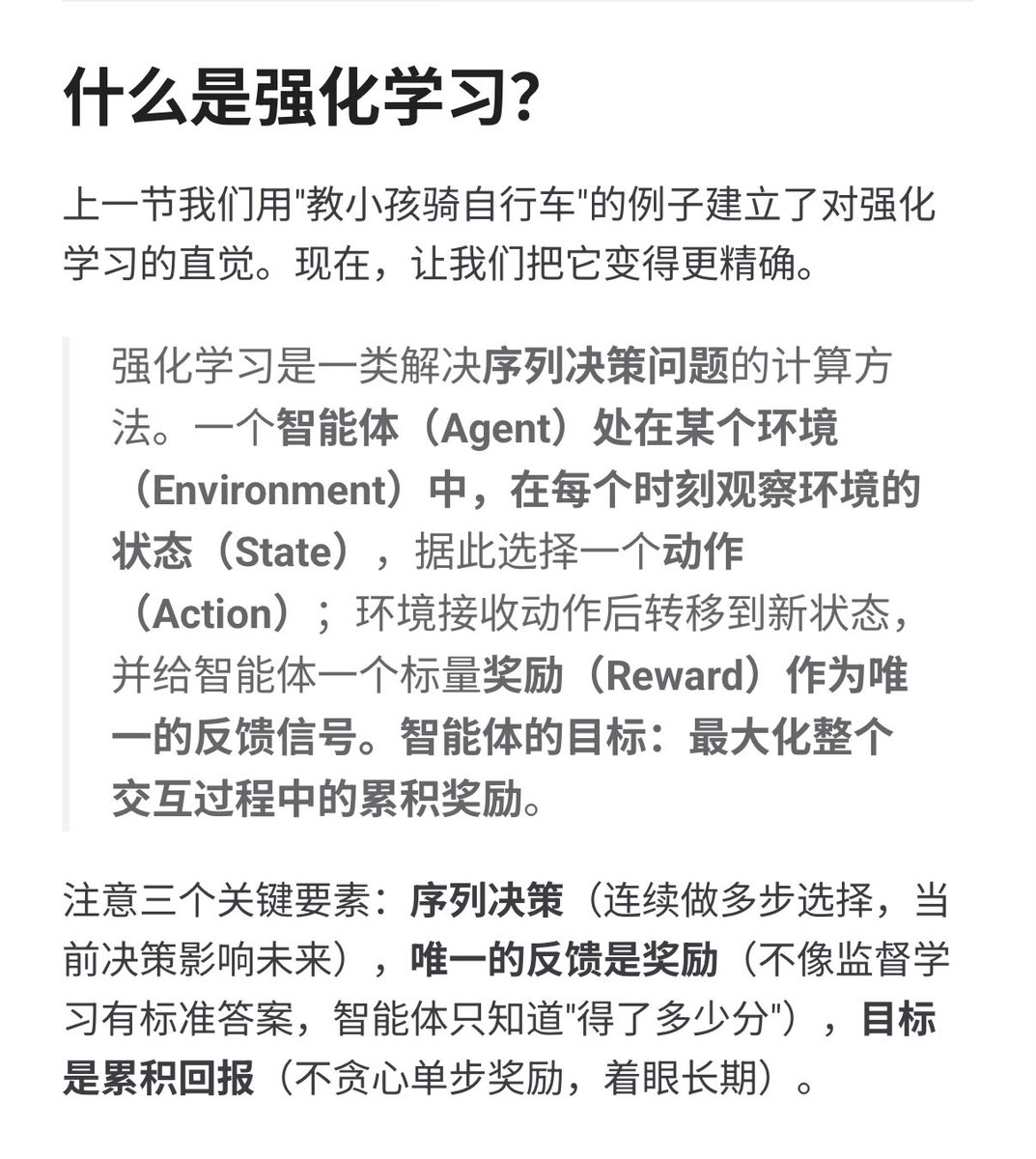 什么是强化学习?

上一节我们用"教小孩骑自行车"的例子建立了对强化学习的直觉。现在，让我们把它变得更精确。

强化学习是一类解决序列决策问题的计算方法。一个智能体（Agent）处在某个环境（Environment）中，在每个时刻观察环境的状态（State），据此选择一个动作（Action）；环境接收动作后转移到新状态，并给智能体一个标量奖励（Reward）作为唯一的反馈信号。智能体的目标：最大化整个交互过程中的累积奖励。

注意三个关键要素：序列决策（连续做多步选择，当前决策影响未来），唯一的反馈是奖励（不像监督学习有标准答案，智能体只知道"得了多少分"），目标是累积回报（不贪心单步奖励，着眼长期）。